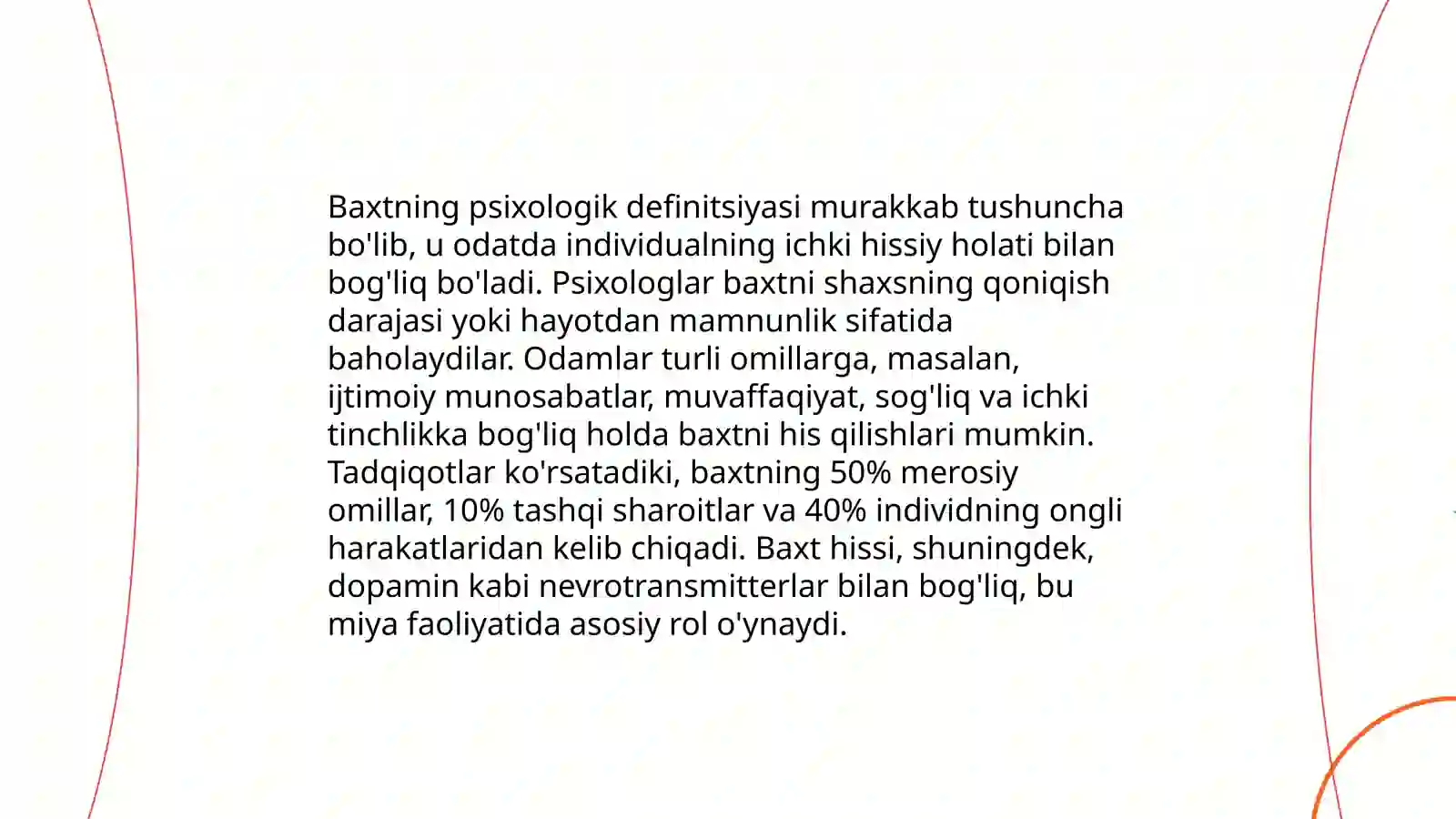 Baxtning psixologik definitsiyasi murakkab tushuncha bo'lib, u odatda individualning ichki hissiy holati bilan bog'liq bo'ladi. Psixologlar baxtni shaxsning qoniqish darajasi yoki hayotdan mamnunlik sifatida baholaydilar. Odamlar turli omillarga, masalan, ijtimoiy munosabatlar, muvaffaqiyat, sog'liq va ichki tinchlikka bog'liq holda baxtni his qilishlari mumkin. Tadqiqotlar ko'rsatadiki, baxtning 50% merosiy omillar, 10% tashqi sharoitlar va 40% individning ongli harakatlaridan kelib chiqadi. Baxt hissi, shuningdek, dopamin kabi nevrotransmitterlar bilan bog'liq, bu miya faoliyatida asosiy rol o'ynaydi.